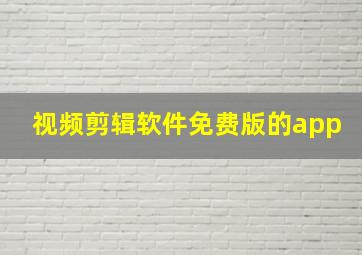 视频剪辑软件免费版的app